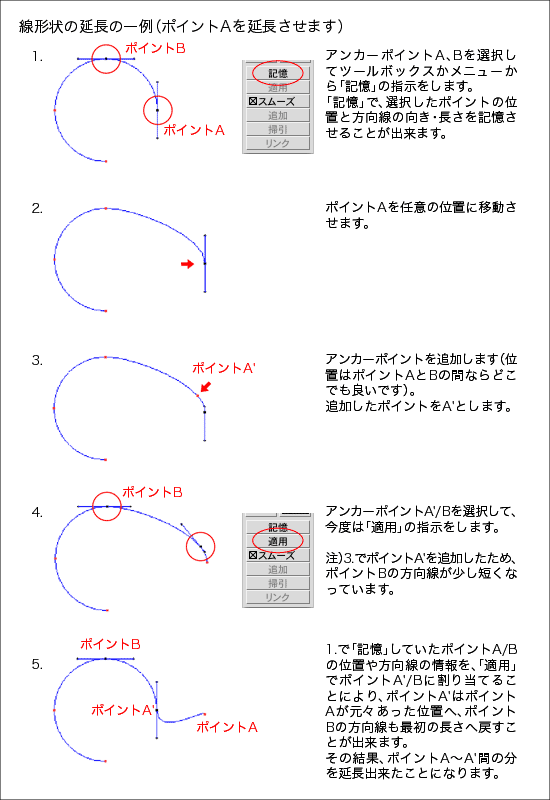 線形状の延長の一例(ポイントAを延長させます)

1.

ポイントB

ポイントA

記憶
適用
☒スムーズ
追加
掃引
リンク

アンカーポイントA、Bを選択してツールボックスかメニューから「記憶」の指示をします。
「記憶」で、選択したポイントの位置と方向線の向き・長さを記憶させることが出来ます。

2.

ポイントAを任意の位置に移動させます。

3.

ポイントA'

アンカーポイントを追加します(位置はポイントAとBの間ならどこでも良いです)。
追加したポイントをA'とします。

4.

ポイントB

記憶
適用
☒スムーズ
追加
掃引
リンク

アンカーポイントA'/Bを選択して、今度は「適用」の指示をします。

注)3.でポイントA'を追加したため、ポイントBの方向線が少し短くなっています。

5.

ポイントB

ポイントA'

ポイントA

1.で「記憶」していたポイントA/Bの位置や方向線の情報を、「適用」でポイントA'/Bに割り当てることにより、ポイントA'はポイントAが元々あった位置へ、ポイントBの方向線も最初の長さへ戻すことが出来ます。
その結果、ポイントA〜A'間の分を延長出来たことになります。